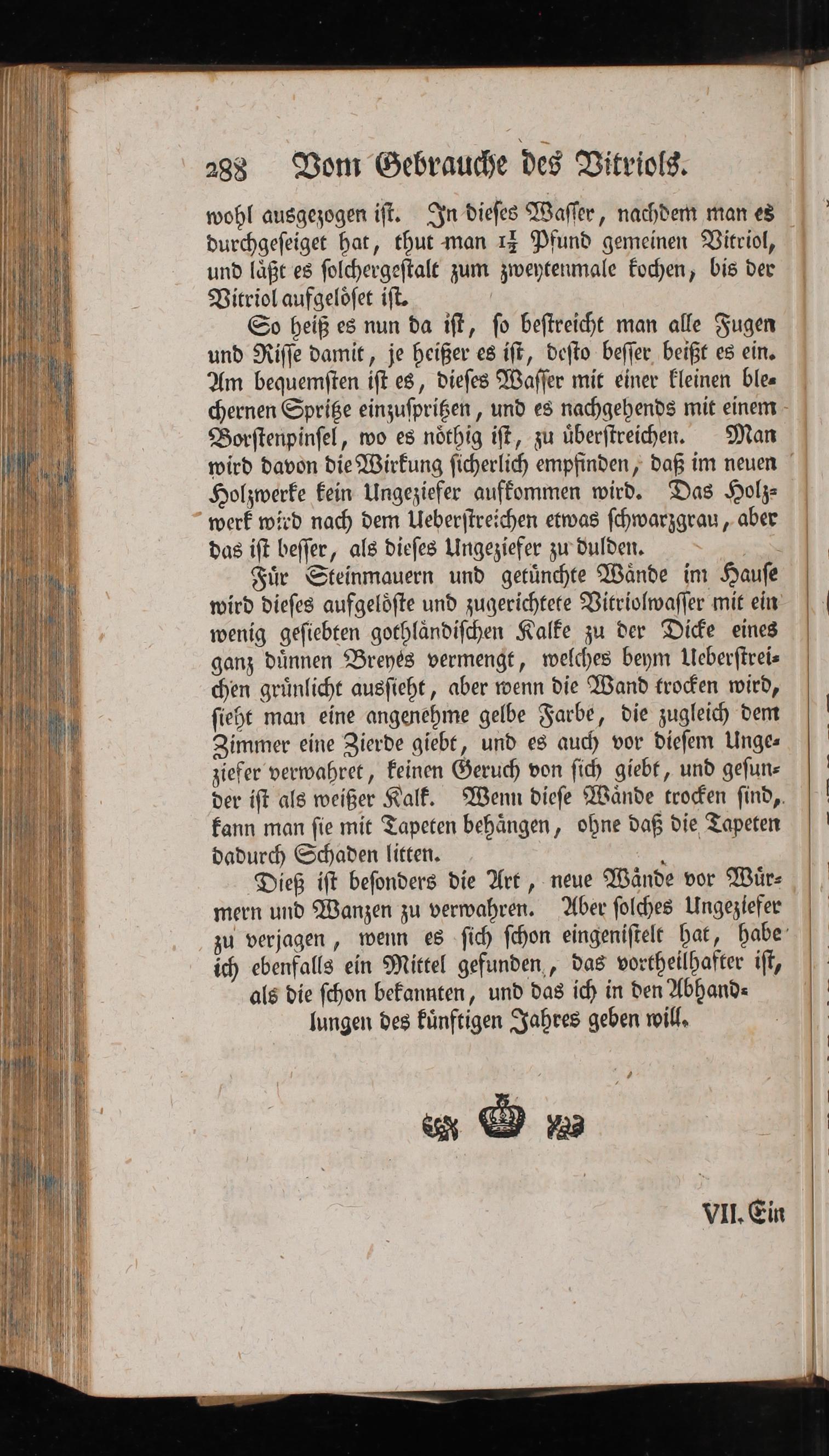 288 Vom Gebrauche des Vitriols.

wohl ausgezogen ist. In dieses Wasser, nachdem man es durchgeseiget hat, thut man $1\frac{1}{2}$ Pfund gemeinen Vitriol, und läßt es solchergestalt zum zweytenmale kochen, bis der Vitriol aufgelöset ist.

So heiß es nun da ist, so bestreicht man alle Fugen und Risse damit, je heißer es ist, desto besser beißt es ein. Am bequemsten ist es, dieses Wasser mit einer kleinen blechernen Spritze einzuspritzen, und es nachgehends mit einem Borstenpinsel, wo es nöthig ist, zu überstreichen. Man wird davon die Wirkung sicherlich empfinden, daß im neuen Holzwerke kein Ungeziefer aufkommen wird. Das Holzwerk wird nach dem Ueberstreichen etwas schwarzgrau, aber das ist besser, als dieses Ungeziefer zu dulden.

Für Steinmauern und getünchte Wände im Hause wird dieses aufgelöste und zugerichtete Vitriolwasser mit ein wenig gesiebten gothländischen Kalke zu der Dicke eines ganz dünnen Breyes vermengt, welches beym Ueberstreichen grünlicht aussieht, aber wenn die Wand trocken wird, sieht man eine angenehme gelbe Farbe, die zugleich dem Zimmer eine Zierde giebt, und es auch vor diesem Ungeziefer verwahret, keinen Geruch von sich giebt, und gesunder ist als weißer Kalk. Wenn diese Wände trocken sind, kann man sie mit Tapeten behängen, ohne daß die Tapeten dadurch Schaden litten.

Dieß ist besonders die Art, neue Wände vor Würmern und Wanzen zu verwahren. Aber solches Ungeziefer zu verjagen, wenn es sich schon eingenistelt hat, habe ich ebenfalls ein Mittel gefunden, das vortheilhafter ist, als die schon bekannten, und das ich in den Abhandlungen des künftigen Jahres geben will.

VII. Ein